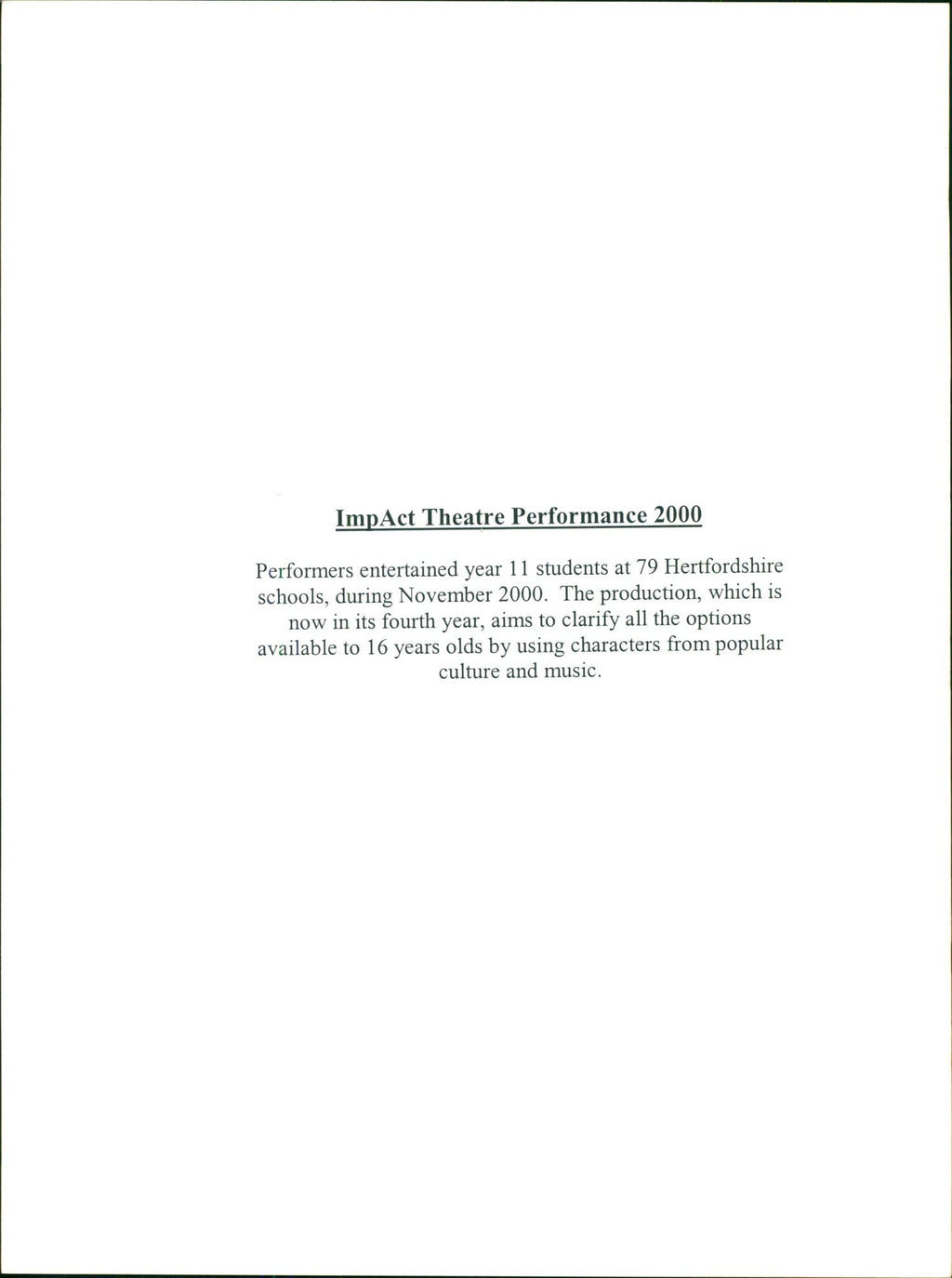 ImpAct Theatre Performance 2000

Performers entertained year 11 students at 79 Hertfordshire schools, during November 2000. The production, which is now in its fourth year, aims to clarify all the options available to 16 years olds by using characters from popular culture and music.